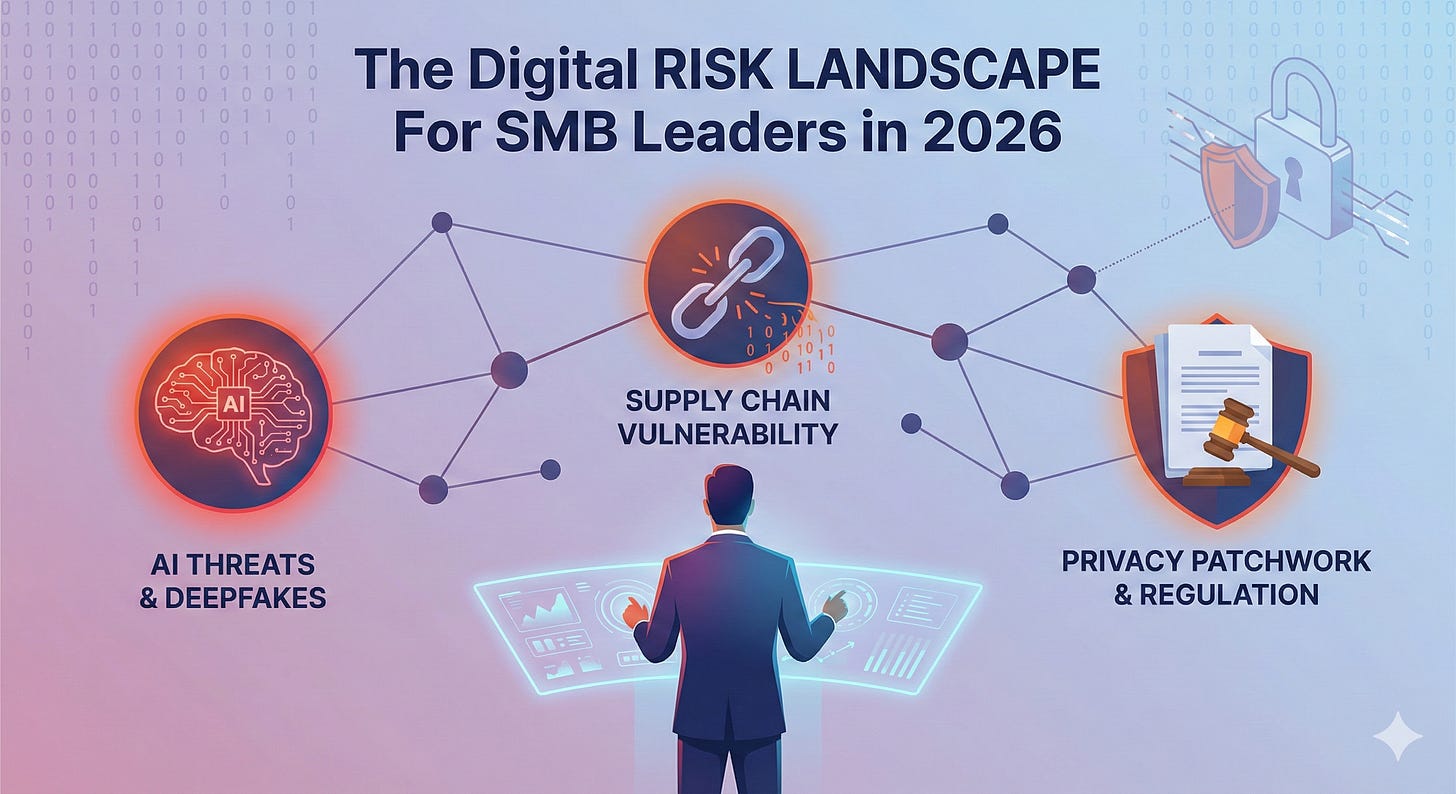 The Digital RISK LANDSCAPE
For SMB Leaders in 2026

AI

AI THREATS
& DEEPFAKES

SUPPLY CHAIN
VULNERABILITY

PRIVACY PATCHWORK
& REGULATION